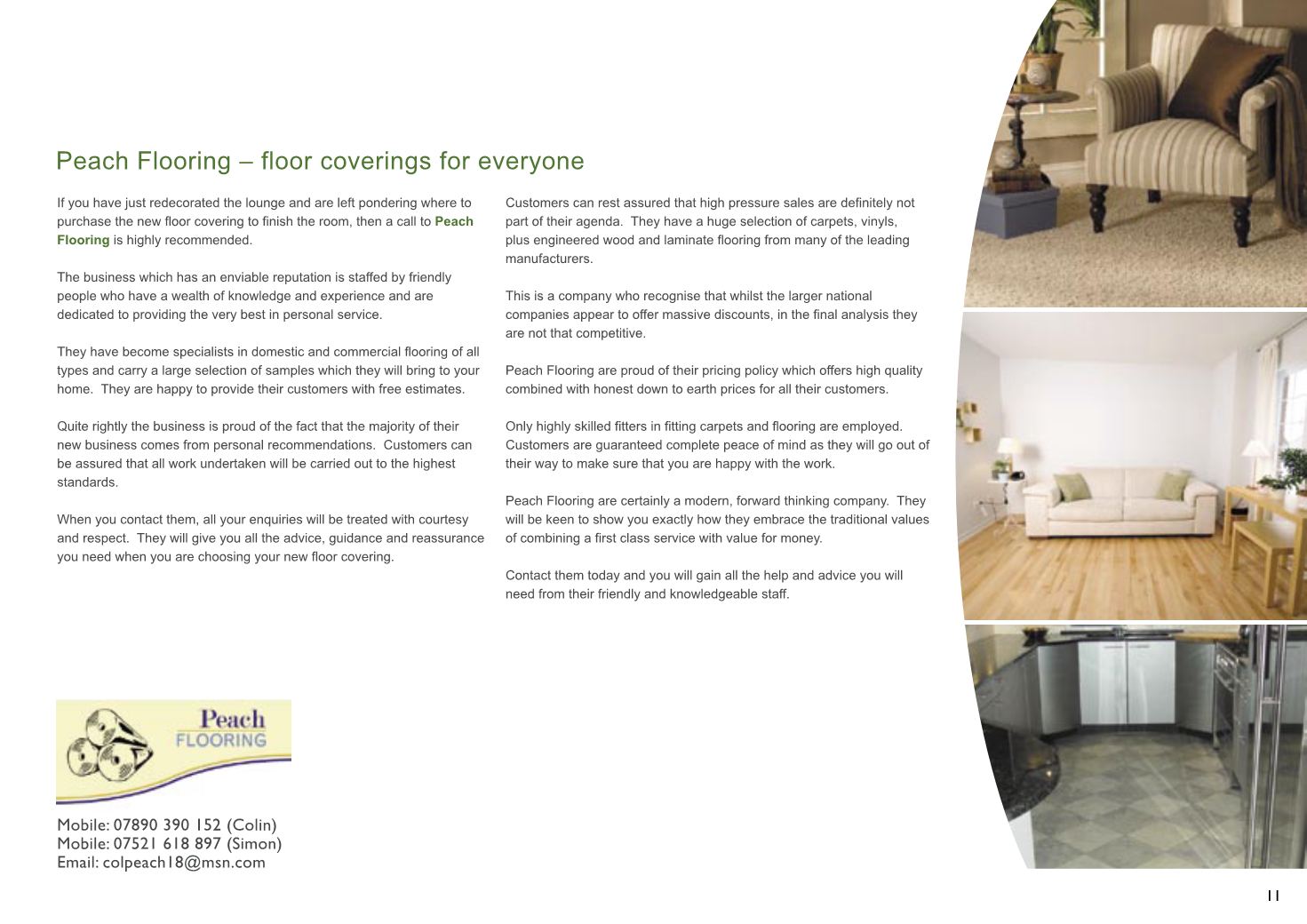 Peach Flooring – floor coverings for everyone

If you have just redecorated the lounge and are left pondering where to purchase the new floor covering to finish the room, then a call to Peach Flooring is highly recommended.

The business which has an enviable reputation is staffed by friendly people who have a wealth of knowledge and experience and are dedicated to providing the very best in personal service.

They have become specialists in domestic and commercial flooring of all types and carry a large selection of samples which they will bring to your home. They are happy to provide their customers with free estimates.

Quite rightly the business is proud of the fact that the majority of their new business comes from personal recommendations. Customers can be assured that all work undertaken will be carried out to the highest standards.

When you contact them, all your enquiries will be treated with courtesy and respect. They will give you all the advice, guidance and reassurance you need when you are choosing your new floor covering.

Customers can rest assured that high pressure sales are definitely not part of their agenda. They have a huge selection of carpets, vinyls, plus engineered wood and laminate flooring from many of the leading manufacturers.

This is a company who recognise that whilst the larger national companies appear to offer massive discounts, in the final analysis they are not that competitive.

Peach Flooring are proud of their pricing policy which offers high quality combined with honest down to earth prices for all their customers.

Only highly skilled fitters in fitting carpets and flooring are employed. Customers are guaranteed complete peace of mind as they will go out of their way to make sure that you are happy with the work.

Peach Flooring are certainly a modern, forward thinking company. They will be keen to show you exactly how they embrace the traditional values of combining a first class service with value for money.

Contact them today and you will gain all the help and advice you will need from their friendly and knowledgeable staff.

Peach FLOORING

Mobile: 07890 390 152 (Colin)
Mobile: 07521 618 897 (Simon)
Email: colpeach18@msn.com

11